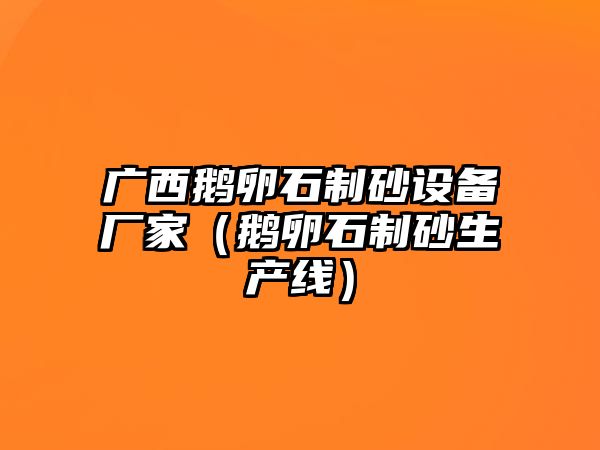 广西鹅卵石制砂设备厂家（鹅卵石制砂生产线）